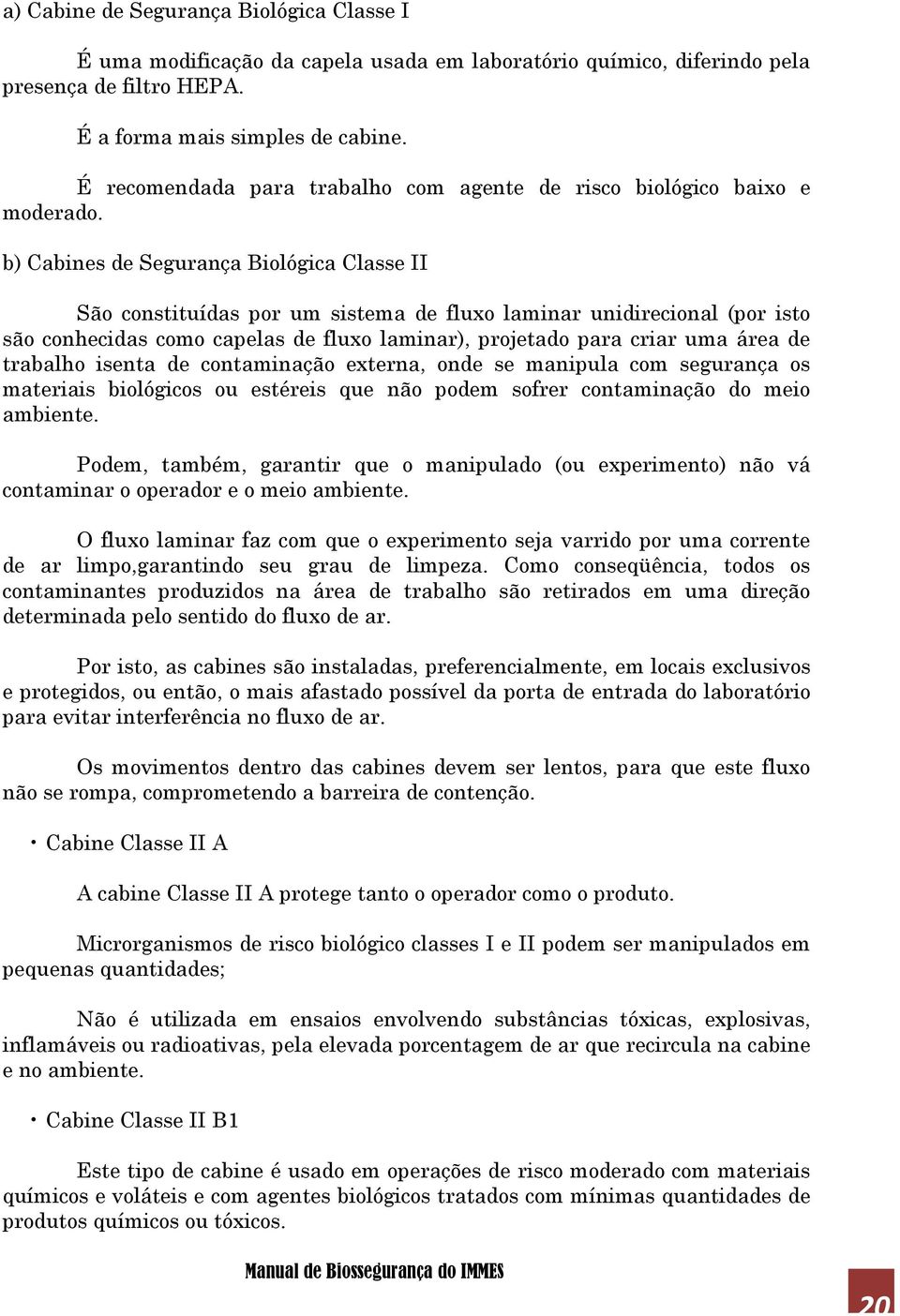 a) Cabine de Segurança Biológica Classe I

É uma modificação da capela usada em laboratório químico, diferindo pela presença de filtro HEPA.

É a forma mais simples de cabine.

É recomendada para trabalho com agente de risco biológico baixo e moderado.

b) Cabines de Segurança Biológica Classe II

São constituídas por um sistema de fluxo laminar unidirecional (por isto são conhecidas como capelas de fluxo laminar), projetado para criar uma área de trabalho isenta de contaminação externa, onde se manipula com segurança os materiais biológicos ou estéreis que não podem sofrer contaminação do meio ambiente.

Podem, também, garantir que o manipulado (ou experimento) não vá contaminar o operador e o meio ambiente.

O fluxo laminar faz com que o experimento seja varrido por uma corrente de ar limpo,garantindo seu grau de limpeza. Como conseqüência, todos os contaminantes produzidos na área de trabalho são retirados em uma direção determinada pelo sentido do fluxo de ar.

Por isto, as cabines são instaladas, preferencialmente, em locais exclusivos e protegidos, ou então, o mais afastado possível da porta de entrada do laboratório para evitar interferência no fluxo de ar.

Os movimentos dentro das cabines devem ser lentos, para que este fluxo não se rompa, comprometendo a barreira de contenção.

• Cabine Classe II A

A cabine Classe II A protege tanto o operador como o produto.

Microrganismos de risco biológico classes I e II podem ser manipulados em pequenas quantidades;

Não é utilizada em ensaios envolvendo substâncias tóxicas, explosivas, inflamáveis ou radioativas, pela elevada porcentagem de ar que recircula na cabine e no ambiente.

• Cabine Classe II B1

Este tipo de cabine é usado em operações de risco moderado com materiais químicos e voláteis e com agentes biológicos tratados com mínimas quantidades de produtos químicos ou tóxicos.

Manual de Biossegurança do IMMES

20